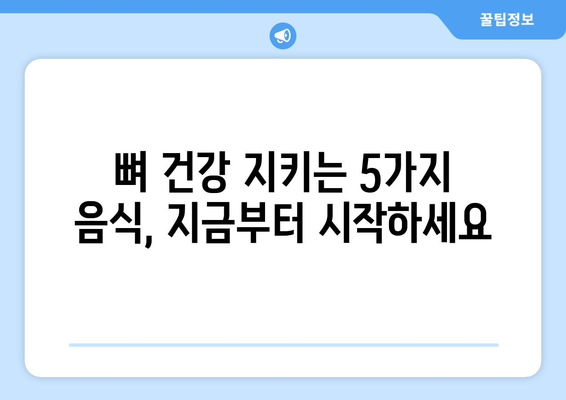 꿀팁정보

뼈 건강 지키는 5가지 음식, 지금부터 시작하세요